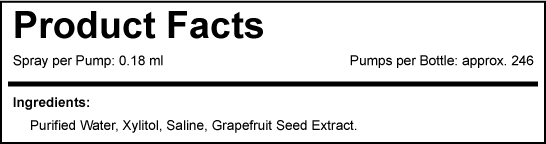 Product Facts

Spray per Pump: 0.18 ml

Pumps per Bottle: approx. 246

Ingredients:

Purified Water, Xylitol, Saline, Grapefruit Seed Extract.